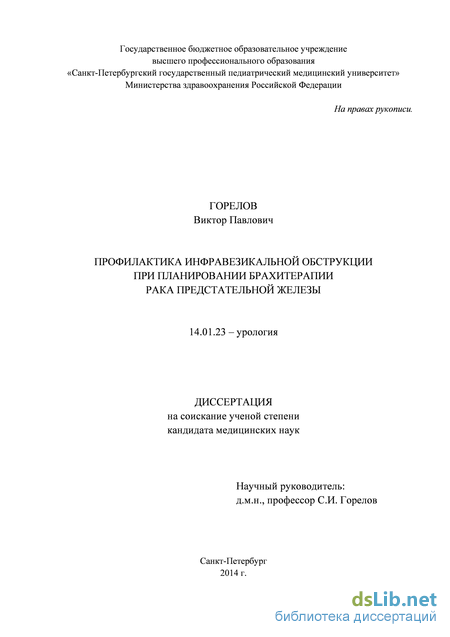 Государственное бюджетное образовательное учреждение высшего профессионального образования «Санкт-Петербургский государственный педиатрический медицинский университет» Министерства здравоохранения Российской Федерации

На правах рукописи.

ГОРЕЛОВ
Виктор Павлович

ПРОФИЛАКТИКА ИНФРАВЕЗИКАЛЬНОЙ ОБСТРУКЦИИ
ПРИ ПЛАНИРОВАНИИ БРАХИТЕРАПИИ
РАКА ПРЕДСТАТЕЛЬНОЙ ЖЕЛЕЗЫ

14.01.23 – урология

ДИССЕРТАЦИЯ
на соискание ученой степени
кандидата медицинских наук

Научный руководитель:
д.м.н., профессор С.И. Горелов

Санкт-Петербург
2014 г.

dsLib.net
библиотека диссертаций